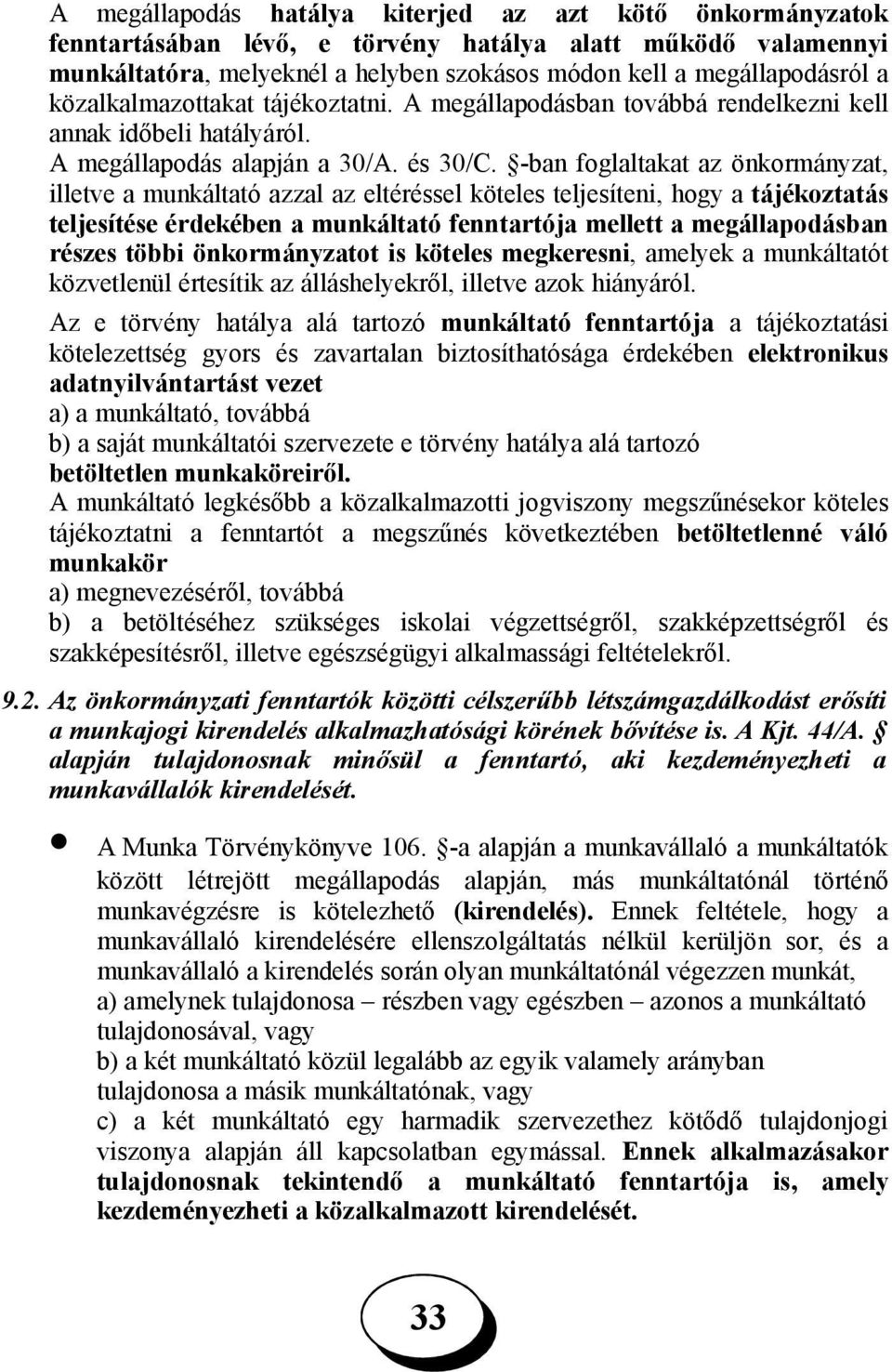 A megállapodás hatálya kiterjed az azt kötő önkormányzatok fenntartásában lévő, e törvény hatálya alatt működő valamennyi munkáltatóra, melyeknél a helyben szokásos módon kell a megállapodásról a közalkalmazottakat tájékoztatni. A megállapodásban továbbá rendelkezni kell annak időbeli hatályáról.

A megállapodás alapján a 30/A. és 30/C. §-ban foglaltakat az önkormányzat, illetve a munkáltató azzal az eltéréssel köteles teljesíteni, hogy a tájékoztatás teljesítése érdekében a munkáltató fenntartója mellett a megállapodásban részes többi önkormányzatot is köteles megkeresni, amelyek a munkáltatót közvetlenül értesítik az álláshelyekről, illetve azok hiányáról.

Az e törvény hatálya alá tartozó munkáltató fenntartója a tájékoztatási kötelezettség gyors és zavartalan biztosíthatósága érdekében elektronikus adatnyilvántartást vezet
a) a munkáltató, továbbá
b) a saját munkáltatói szervezete e törvény hatálya alá tartozó betöltetlen munkaköreiről.
A munkáltató legkésőbb a közalkalmazotti jogviszony megszűnésekor köteles tájékoztatni a fenntartót a megszűnés következtében betöltetlenné váló munkakör
a) megnevezéséről, továbbá
b) a betöltéséhez szükséges iskolai végzettségről, szakképzettségről és szakképesítésről, illetve egészségügyi alkalmassági feltételekről.

9.2. Az önkormányzati fenntartók közötti célszerűbb létszámgazdálkodást erősíti a munkajogi kirendelés alkalmazhatósági körének bővítése is. A Kjt. 44/A. § alapján tulajdonosnak minősül a fenntartó, aki kezdeményezheti a munkavállalók kirendelését.

A Munka Törvénykönyve 106. §-a alapján a munkavállaló a munkáltatók között létrejött megállapodás alapján, más munkáltatónál történő munkavégzésre is kötelezhető (kirendelés). Ennek feltétele, hogy a munkavállaló kirendelésére ellenszolgáltatás nélkül kerüljön sor, és a munkavállaló a kirendelés során olyan munkáltatónál végezzen munkát,
a) amelynek tulajdonosa – részben vagy egészben – azonos a munkáltató tulajdonosával, vagy
b) a két munkáltató közül legalább az egyik valamely arányban tulajdonosa a másik munkáltatónak, vagy
c) a két munkáltató egy harmadik szervezethez kötődő tulajdonjogi viszonya alapján áll kapcsolatban egymással. Ennek alkalmazásakor tulajdonosnak tekintendő a munkáltató fenntartója is, amely kezdeményezheti a közalkalmazott kirendelését.

33